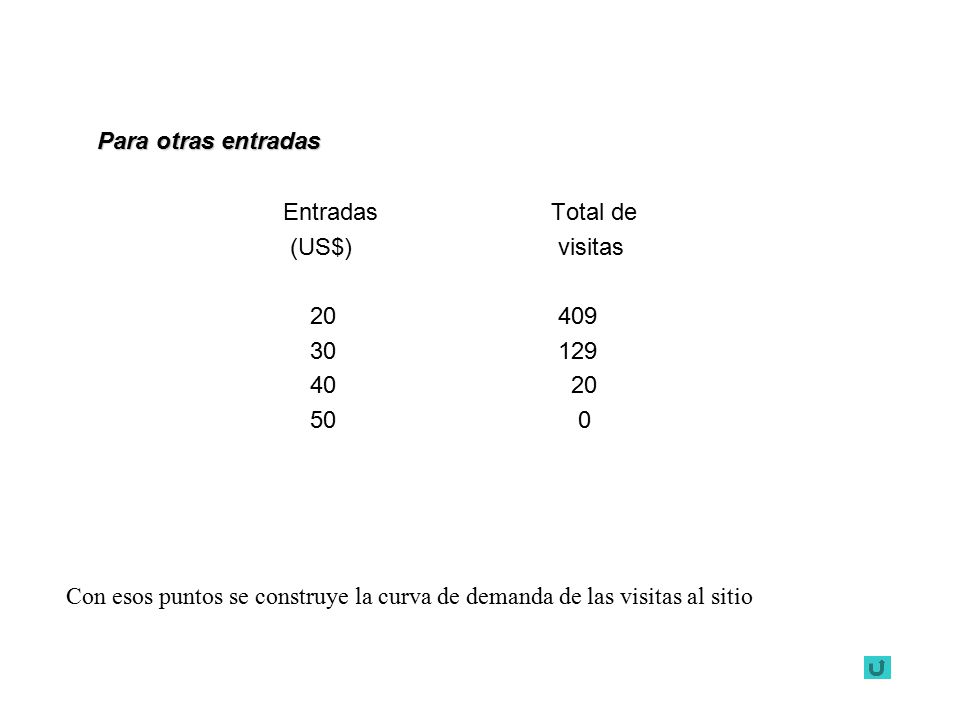 Para otras entradas

| Entradas (US$) | Total de visitas |
|---|---|
| 20 | 409 |
| 30 | 129 |
| 40 | 20 |
| 50 | 0 |

Con esos puntos se construye la curva de demanda de las visitas al sitio